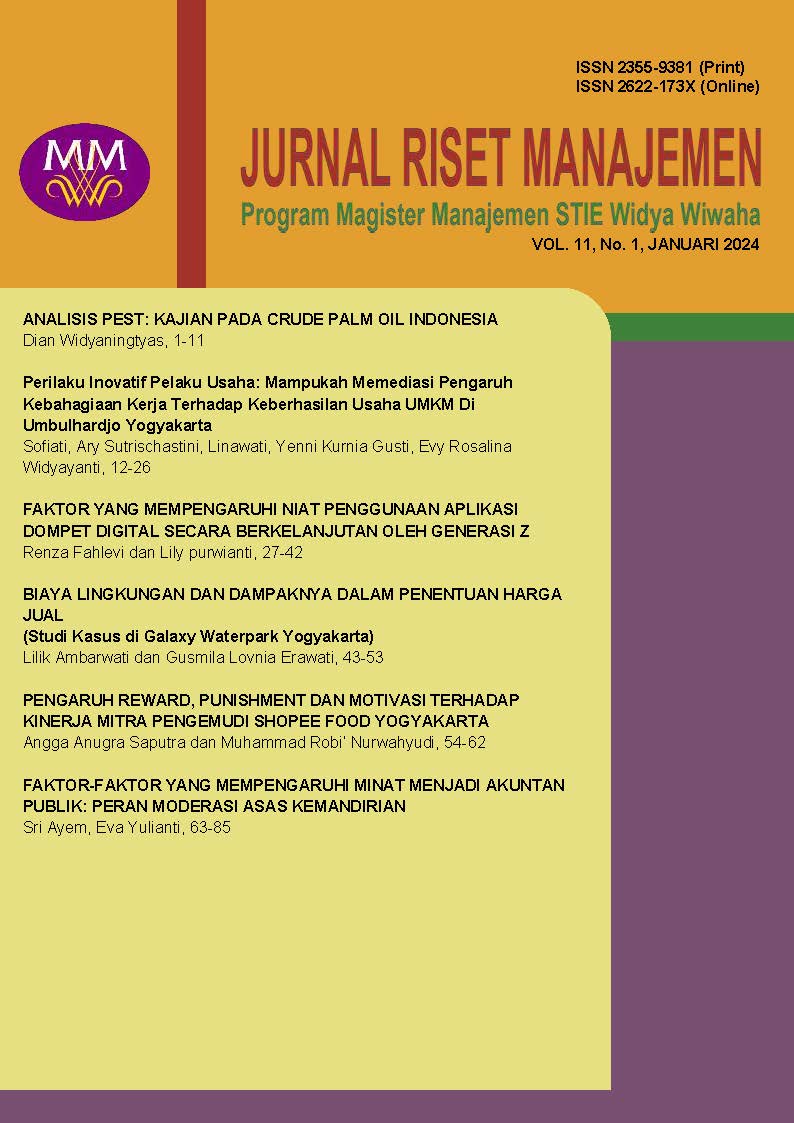 ISSN 2355-9381 (Print)
ISSN 2622-173X (Online)

MM

JURNAL RISET MANAJEMEN

Program Magister Manajemen STIE Widya Wiwaha

VOL. 11, No. 1, JANUARI 2024

ANALISIS PEST: KAJIAN PADA CRUDE PALM OIL INDONESIA
Dian Widyaningtyas, 1-11

Perilaku Inovatif Pelaku Usaha: Mampukah Memediasi Pengaruh Kebahagiaan Kerja Terhadap Keberhasilan Usaha UMKM Di Umbulhardjo Yogyakarta
Sofiati, Ary Sutrischastini, Linawati, Yenni Kurnia Gusti, Evy Rosalina Widyayanti, 12-26

FAKTOR YANG MEMPENGARUHI NIAT PENGGUNAAN APLIKASI DOMPET DIGITAL SECARA BERKELANJUTAN OLEH GENERASI Z
Renza Fahlevi dan Lily purwianti, 27-42

BIAYA LINGKUNGAN DAN DAMPAKNYA DALAM PENENTUAN HARGA JUAL
(Studi Kasus di Galaxy Waterpark Yogyakarta)
Lilik Ambarwati dan Gusmila Lovnia Erawati, 43-53

PENGARUH REWARD, PUNISHMENT DAN MOTIVASI TERHADAP KINERJA MITRA PENGEMUDI SHOPEE FOOD YOGYAKARTA
Angga Anugra Saputra dan Muhammad Robi' Nurwahyudi, 54-62

FAKTOR-FAKTOR YANG MEMPENGARUHI MINAT MENJADI AKUNTAN PUBLIK: PERAN MODERASI ASAS KEMANDIRIAN
Sri Ayem, Eva Yulianti, 63-85